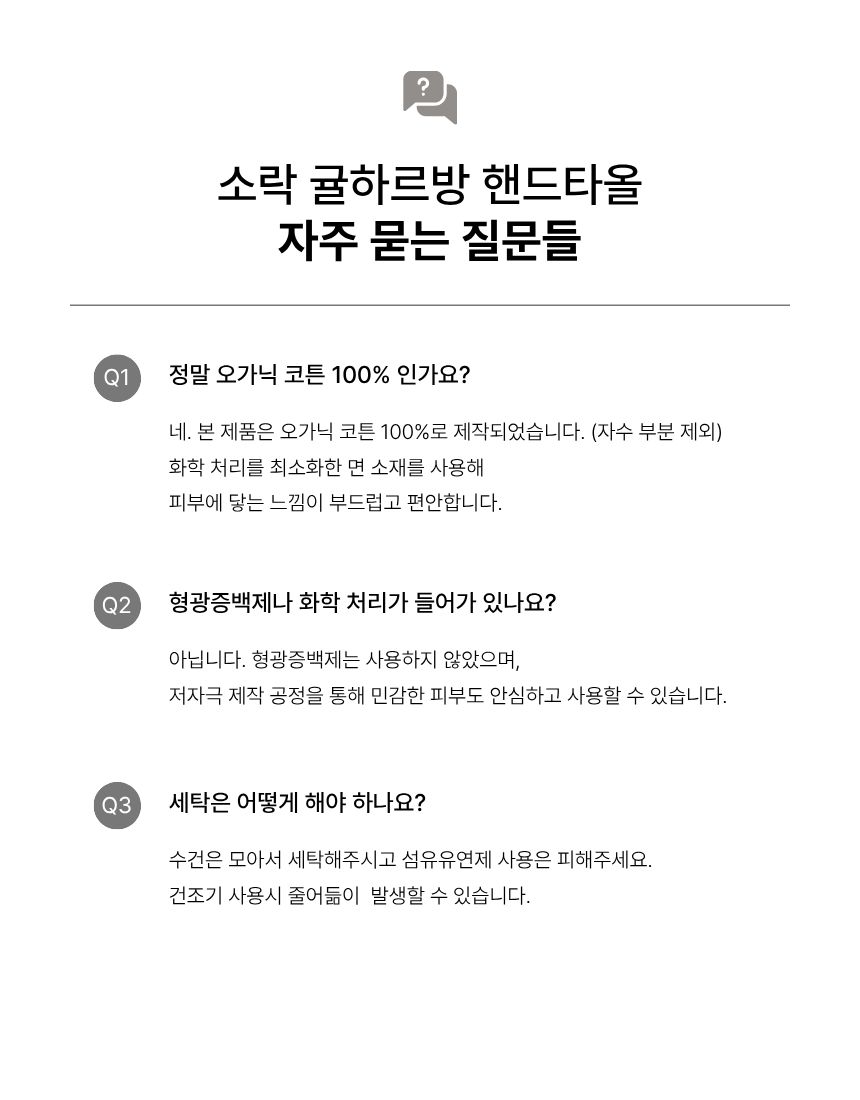 ?

소락 귤하르방 핸드타올
자주 묻는 질문들

Q1 정말 오가닉 코튼 100% 인가요?

네. 본 제품은 오가닉 코튼 100%로 제작되었습니다. (자수 부분 제외)
화학 처리를 최소화한 면 소재를 사용해
피부에 닿는 느낌이 부드럽고 편안합니다.

Q2 형광증백제나 화학 처리가 들어가 있나요?

아닙니다. 형광증백제는 사용하지 않았으며,
저자극 제작 공정을 통해 민감한 피부도 안심하고 사용할 수 있습니다.

Q3 세탁은 어떻게 해야 하나요?

수건은 모아서 세탁해주시고 섬유유연제 사용은 피해주세요.
건조기 사용시 줄어듦이 발생할 수 있습니다.